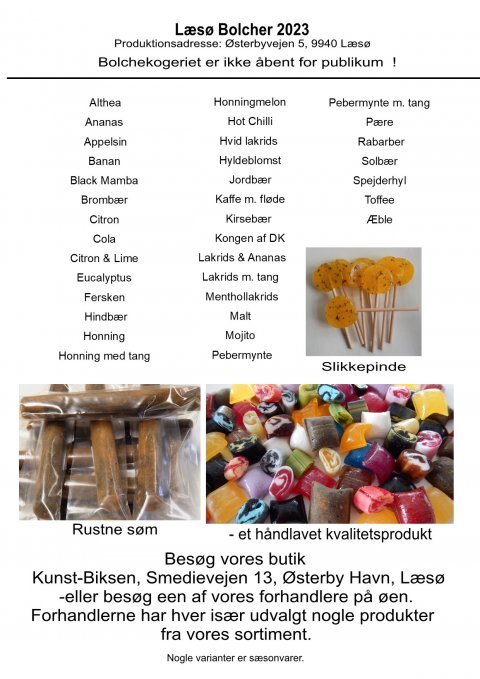 Læsø Bolcher 2023
Produktionsadresse: Østerbyvejen 5, 9940 Læsø
Bolchekogeriet er ikke åbent for publikum !

Althea
Ananas
Appelsin
Banan
Black Mamba
Brombær
Citron
Cola
Citron & Lime
Eucalyptus
Fersken
Hindbær
Honning
Honning med tang

Honningmelon
Hot Chilli
Hvid lakrids
Hyldeblomst
Jordbær
Kaffe m. fløde
Kirsebær
Kongen af DK
Lakrids & Ananas
Lakrids m. tang
Menthollakrids
Malt
Mojito
Pebermynte

Pebermynte m. tang
Pære
Rabarber
Solbær
Spejderhyl
Toffee
Æble

Slikkepinde

Rustne søm

- et håndlavet kvalitetsprodukt

Besøg vores butik
Kunst-Biksen, Smedievejen 13, Østerby Havn, Læsø
-eller besøg een af vores forhandlere på øen.
Forhandlerne har hver især udvalgt nogle produkter fra vores sortiment.

Nogle varianter er sæsonvarer.